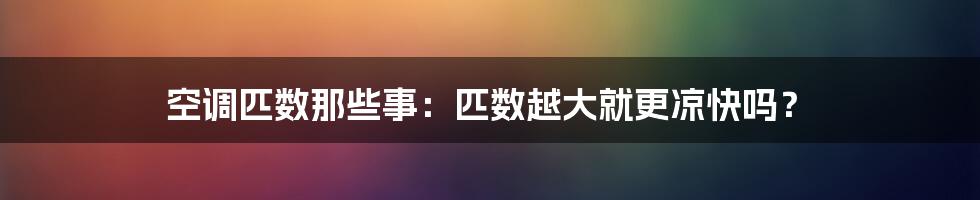 空调匹数那些事：匹数越大就更凉快吗？